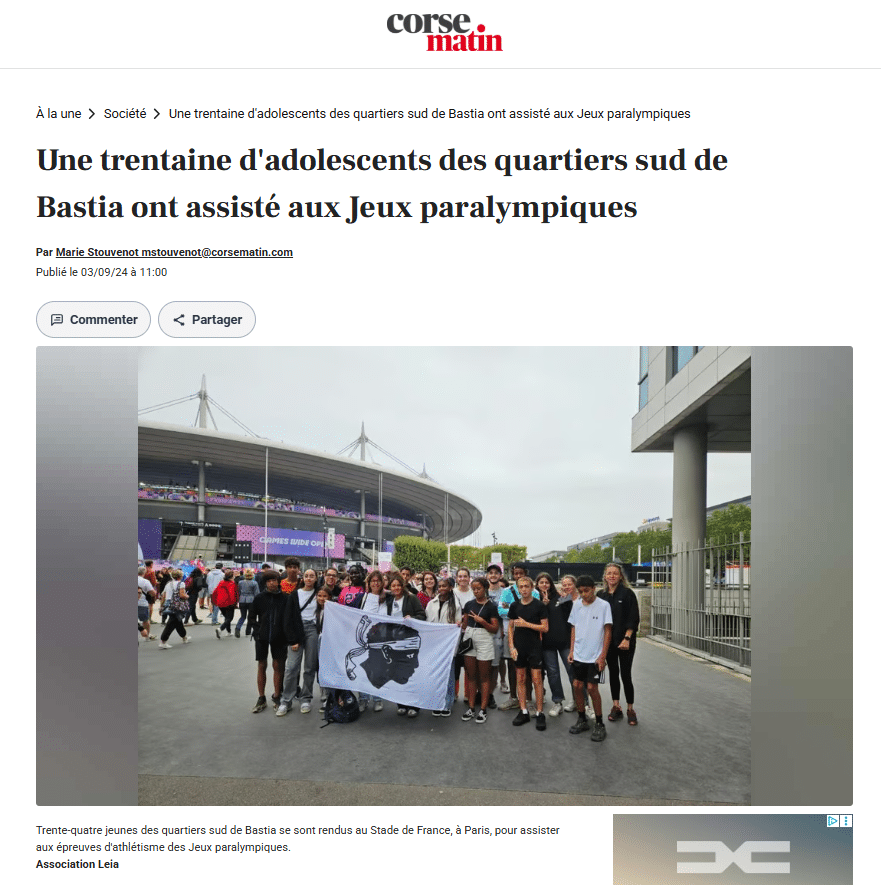 corse matin

À la une > Société > Une trentaine d'adolescents des quartiers sud de Bastia ont assisté aux Jeux paralympiques

Une trentaine d'adolescents des quartiers sud de Bastia ont assisté aux Jeux paralympiques

Par Marie Stouvenot mstouvenot@corsematin.com
Publié le 03/09/24 à 11:00

Commenter
Partager

GAMES WIDE OPEN

Trente-quatre jeunes des quartiers sud de Bastia se sont rendus au Stade de France, à Paris, pour assister aux épreuves d'athlétisme des Jeux paralympiques.
Association Leia